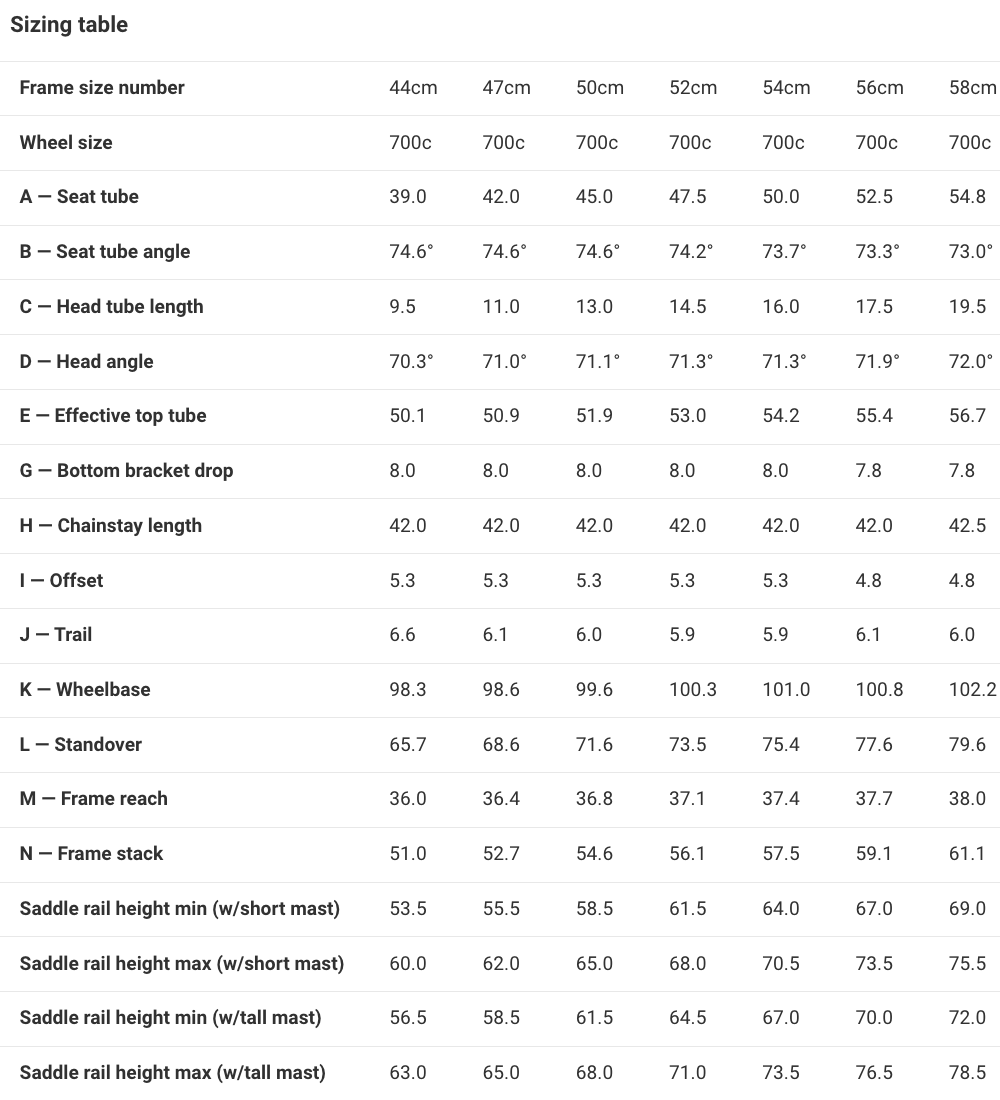 Sizing table

| Frame size number | 44cm | 47cm | 50cm | 52cm | 54cm | 56cm | 58cm |
|---|---|---|---|---|---|---|---|
| Wheel size | 700c | 700c | 700c | 700c | 700c | 700c | 700c |
| A — Seat tube | 39.0 | 42.0 | 45.0 | 47.5 | 50.0 | 52.5 | 54.8 |
| B — Seat tube angle | 74.6° | 74.6° | 74.6° | 74.2° | 73.7° | 73.3° | 73.0° |
| C — Head tube length | 9.5 | 11.0 | 13.0 | 14.5 | 16.0 | 17.5 | 19.5 |
| D — Head angle | 70.3° | 71.0° | 71.1° | 71.3° | 71.3° | 71.9° | 72.0° |
| E — Effective top tube | 50.1 | 50.9 | 51.9 | 53.0 | 54.2 | 55.4 | 56.7 |
| G — Bottom bracket drop | 8.0 | 8.0 | 8.0 | 8.0 | 8.0 | 7.8 | 7.8 |
| H — Chainstay length | 42.0 | 42.0 | 42.0 | 42.0 | 42.0 | 42.0 | 42.5 |
| I — Offset | 5.3 | 5.3 | 5.3 | 5.3 | 5.3 | 4.8 | 4.8 |
| J — Trail | 6.6 | 6.1 | 6.0 | 5.9 | 5.9 | 6.1 | 6.0 |
| K — Wheelbase | 98.3 | 98.6 | 99.6 | 100.3 | 101.0 | 100.8 | 102.2 |
| L — Standover | 65.7 | 68.6 | 71.6 | 73.5 | 75.4 | 77.6 | 79.6 |
| M — Frame reach | 36.0 | 36.4 | 36.8 | 37.1 | 37.4 | 37.7 | 38.0 |
| N — Frame stack | 51.0 | 52.7 | 54.6 | 56.1 | 57.5 | 59.1 | 61.1 |
| Saddle rail height min (w/short mast) | 53.5 | 55.5 | 58.5 | 61.5 | 64.0 | 67.0 | 69.0 |
| Saddle rail height max (w/short mast) | 60.0 | 62.0 | 65.0 | 68.0 | 70.5 | 73.5 | 75.5 |
| Saddle rail height min (w/tall mast) | 56.5 | 58.5 | 61.5 | 64.5 | 67.0 | 70.0 | 72.0 |
| Saddle rail height max (w/tall mast) | 63.0 | 65.0 | 68.0 | 71.0 | 73.5 | 76.5 | 78.5 |